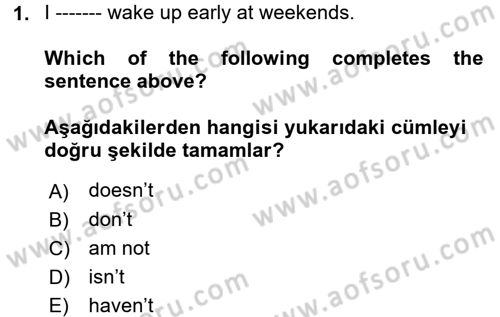 1. I ------- wake up early at weekends.

Which of the following completes the sentence above?

Aşağıdakilerden hangisi yukarıdaki cümleyi doğru şekilde tamamlar?

A) doesn't
B) don't
C) am not
D) isn't
E) haven't

www.aofsoru.com